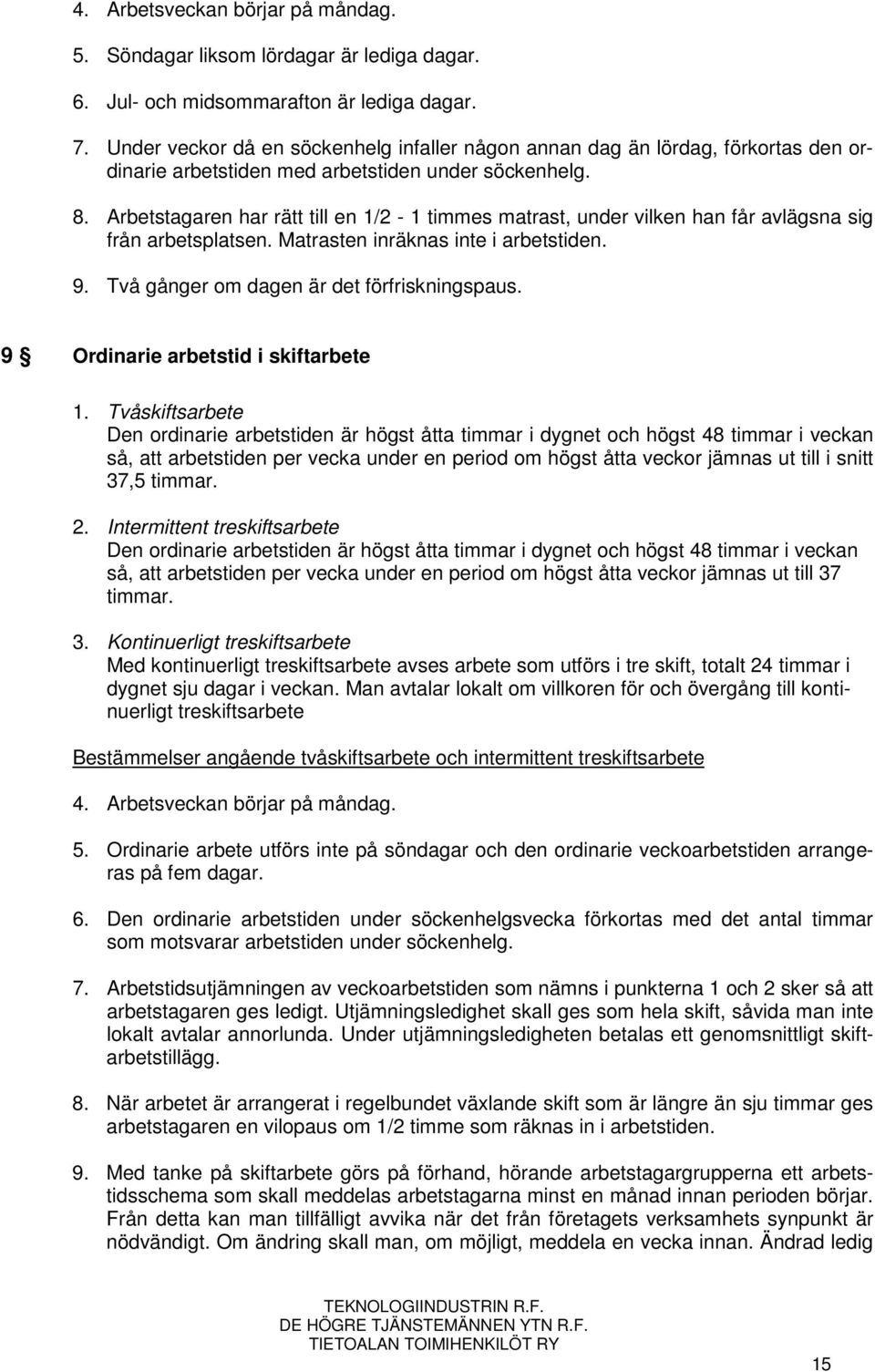 4. Arbetsveckan börjar på måndag.

5. Söndagar liksom lördagar är lediga dagar.

6. Jul- och midsommarafton är lediga dagar.

7. Under veckor då en söckenhelg infaller någon annan dag än lördag, förkortas den ordinarie arbetstiden med arbetstiden under söckenhelg.

8. Arbetstagaren har rätt till en 1/2 - 1 timmes matrast, under vilken han får avlägsna sig från arbetsplatsen. Matrasten inräknas inte i arbetstiden.

9. Två gånger om dagen är det förfriskningspaus.

9 § Ordinarie arbetstid i skiftarbete

1. Tvåskiftsarbete
Den ordinarie arbetstiden är högst åtta timmar i dygnet och högst 48 timmar i veckan så, att arbetstiden per vecka under en period om högst åtta veckor jämnas ut till i snitt 37,5 timmar.

2. Intermittent treskiftsarbete
Den ordinarie arbetstiden är högst åtta timmar i dygnet och högst 48 timmar i veckan så, att arbetstiden per vecka under en period om högst åtta veckor jämnas ut till 37 timmar.

3. Kontinuerligt treskiftsarbete
Med kontinuerligt treskiftsarbete avses arbete som utförs i tre skift, totalt 24 timmar i dygnet sju dagar i veckan. Man avtalar lokalt om villkoren för och övergång till kontinuerligt treskiftsarbete

Bestämmelser angående tvåskiftsarbete och intermittent treskiftsarbete

4. Arbetsveckan börjar på måndag.

5. Ordinarie arbete utförs inte på söndagar och den ordinarie veckoarbetstiden arrangeras på fem dagar.

6. Den ordinarie arbetstiden under söckenhelgsvecka förkortas med det antal timmar som motsvarar arbetstiden under söckenhelg.

7. Arbetstidsutjämningen av veckoarbetstiden som nämns i punkterna 1 och 2 sker så att arbetstagaren ges ledigt. Utjämningsledighet skall ges som hela skift, såvida man inte lokalt avtalar annorlunda. Under utjämningsledigheten betalas ett genomsnittligt skiftarbetstillägg.

8. När arbetet är arrangerat i regelbundet växlande skift som är längre än sju timmar ges arbetstagaren en vilopaus om 1/2 timme som räknas in i arbetstiden.

9. Med tanke på skiftarbete görs på förhand, hörande arbetstagargrupperna ett arbetstidsschema som skall meddelas arbetstagarna minst en månad innan perioden börjar. Från detta kan man tillfälligt avvika när det från företagets verksamhets synpunkt är nödvändigt. Om ändring skall man, om möjligt, meddela en vecka innan. Ändrad ledig

TEKNOLOGIINDUSTRIN R.F.
DE HÖGRE TJÄNSTEMÄNNEN YTN R.F.
TIETOALAN TOIMIHENKILÖT RY

15